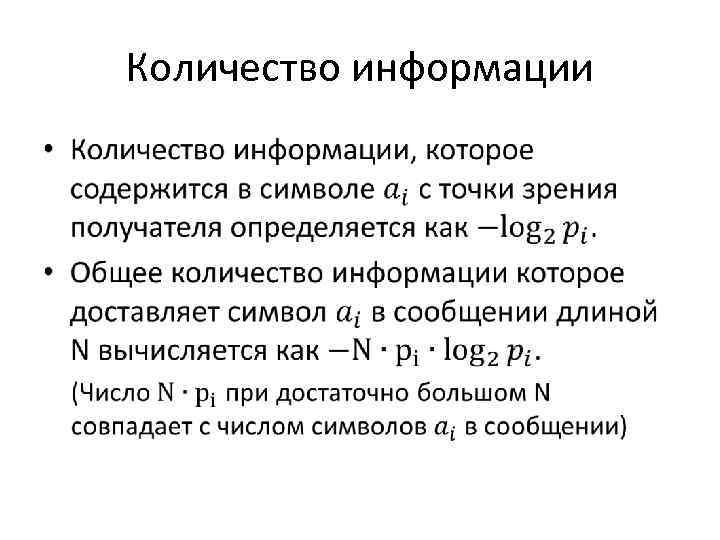 Количество информации

• Количество информации, которое содержится в символе $a_i$ с точки зрения получателя определяется как $-\log_2 p_i$.

• Общее количество информации которое доставляет символ $a_i$ в сообщении длиной N вычисляется как $-\mathrm{N} \cdot \mathrm{p_i} \cdot \log_2 p_i$.

(Число $\mathrm{N} \cdot \mathrm{p_i}$ при достаточно большом N совпадает с числом символов $a_i$ в сообщении)